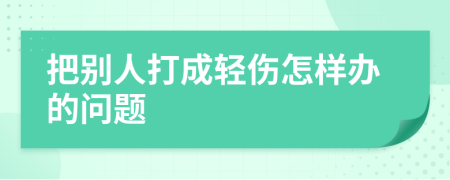 把别人打成轻伤怎样办的问题